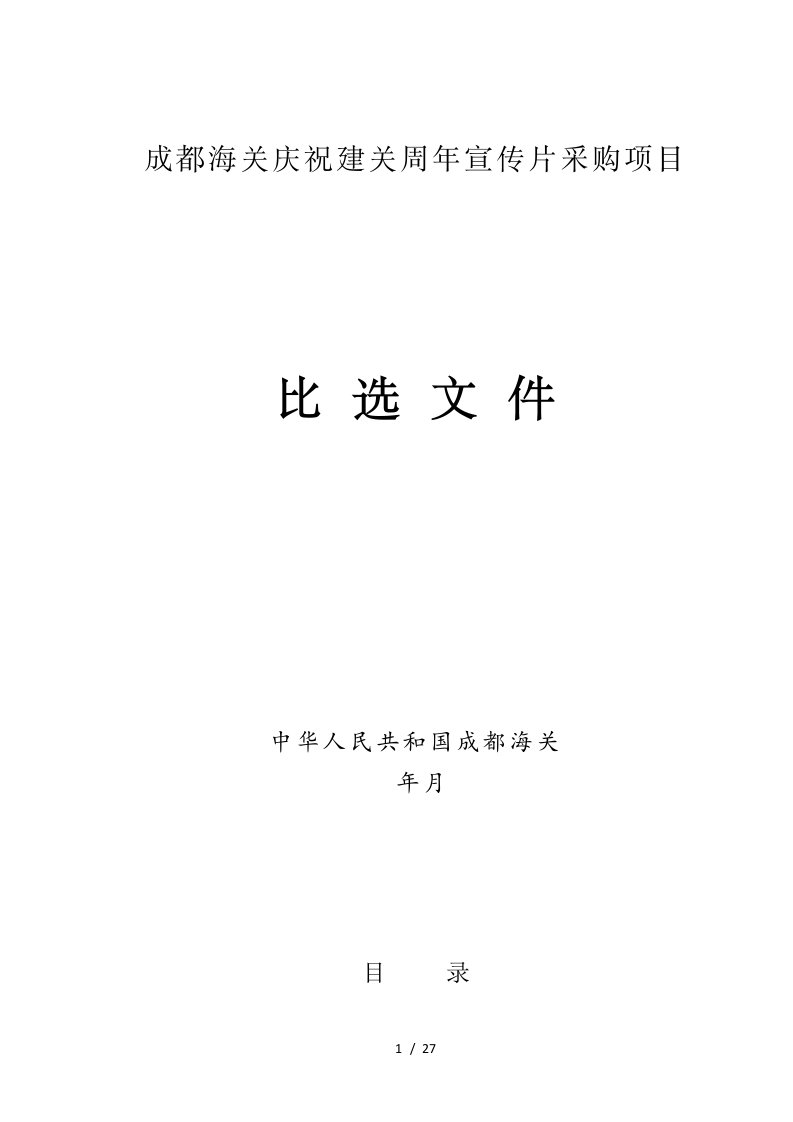 成都海关庆祝建关周年宣传片采购项目

比 选 文 件

中华人民共和国成都海关
年月

目 录

1 / 27